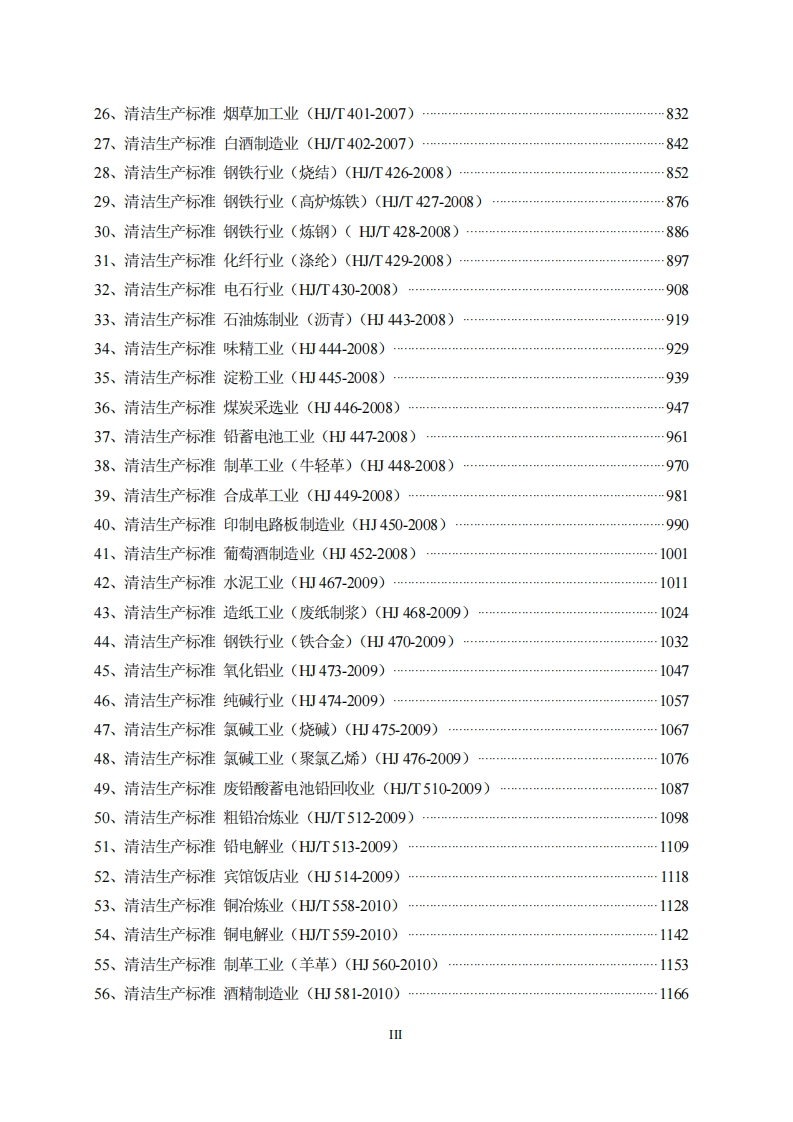 26、清洁生产标准 烟草加工业（HJ/T 401-2007）……832
27、清洁生产标准 白酒制造业（HJ/T 402-2007）……842
28、清洁生产标准 钢铁行业（烧结）(HJ/T 426-2008）……852
29、清洁生产标准 钢铁行业（高炉炼铁）(HJ/T 427-2008）……876
30、清洁生产标准 钢铁行业（炼钢）( HJ/T 428-2008）……886
31、清洁生产标准 化纤行业（涤纶）(HJ/T 429-2008）……897
32、清洁生产标准 电石行业（HJ/T 430-2008）……908
33、清洁生产标准 石油炼制业（沥青）(HJ 443-2008）……919
34、清洁生产标准 味精工业（HJ 444-2008）……929
35、清洁生产标准 淀粉工业（HJ 445-2008）……939
36、清洁生产标准 煤炭采选业（HJ 446-2008）……947
37、清洁生产标准 铅蓄电池工业（HJ 447-2008）……961
38、清洁生产标准 制革工业（牛轻革）(HJ 448-2008）……970
39、清洁生产标准 合成革工业（HJ 449-2008）……981
40、清洁生产标准 印制电路板制造业（HJ 450-2008）……990
41、清洁生产标准 葡萄酒制造业（HJ 452-2008）……1001
42、清洁生产标准 水泥工业（HJ 467-2009）……1011
43、清洁生产标准 造纸工业（废纸制浆）(HJ 468-2009）……1024
44、清洁生产标准 钢铁行业（铁合金）(HJ 470-2009）……1032
45、清洁生产标准 氧化铝业（HJ 473-2009）……1047
46、清洁生产标准 纯碱行业（HJ 474-2009）……1057
47、清洁生产标准 氯碱工业（烧碱）(HJ 475-2009）……1067
48、清洁生产标准 氯碱工业（聚氯乙烯）(HJ 476-2009）……1076
49、清洁生产标准 废铅酸蓄电池铅回收业（HJ/T 510-2009）……1087
50、清洁生产标准 粗铅冶炼业（HJ/T 512-2009）……1098
51、清洁生产标准 铅电解业（HJ/T 513-2009）……1109
52、清洁生产标准 宾馆饭店业（HJ 514-2009）……1118
53、清洁生产标准 铜冶炼业（HJ/T 558-2010）……1128
54、清洁生产标准 铜电解业（HJ/T 559-2010）……1142
55、清洁生产标准 制革工业（羊革）(HJ 560-2010）……1153
56、清洁生产标准 酒精制造业（HJ 581-2010）……1166

III